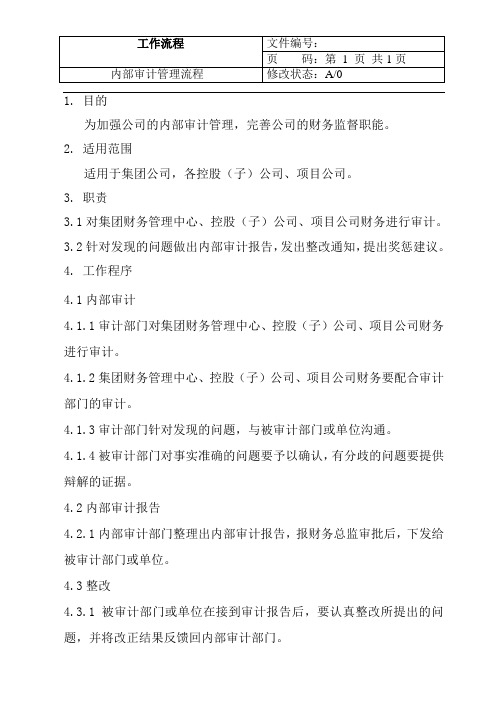 | 工作流程 | 文件编号： |
|---|---|
| | 页　　码：第 1 页 共 1 页 |
| 内部审计管理流程 | 修改状态：A/0 |

1. 目的

为加强公司的内部审计管理，完善公司的财务监督职能。

2. 适用范围

适用于集团公司，各控股（子）公司、项目公司。

3. 职责

3.1 对集团财务管理中心、控股（子）公司、项目公司财务进行审计。

3.2 针对发现的问题做出内部审计报告，发出整改通知，提出奖惩建议。

4. 工作程序

4.1 内部审计

4.1.1 审计部门对集团财务管理中心、控股（子）公司、项目公司财务进行审计。

4.1.2 集团财务管理中心、控股（子）公司、项目公司财务要配合审计部门的审计。

4.1.3 审计部门针对发现的问题，与被审计部门或单位沟通。

4.1.4 被审计部门对事实准确的问题要予以确认，有分歧的问题要提供辩解的证据。

4.2 内部审计报告

4.2.1 内部审计部门整理出内部审计报告，报财务总监审批后，下发给被审计部门或单位。

4.3 整改

4.3.1 被审计部门或单位在接到审计报告后，要认真整改所提出的问题，并将改正结果反馈回内部审计部门。